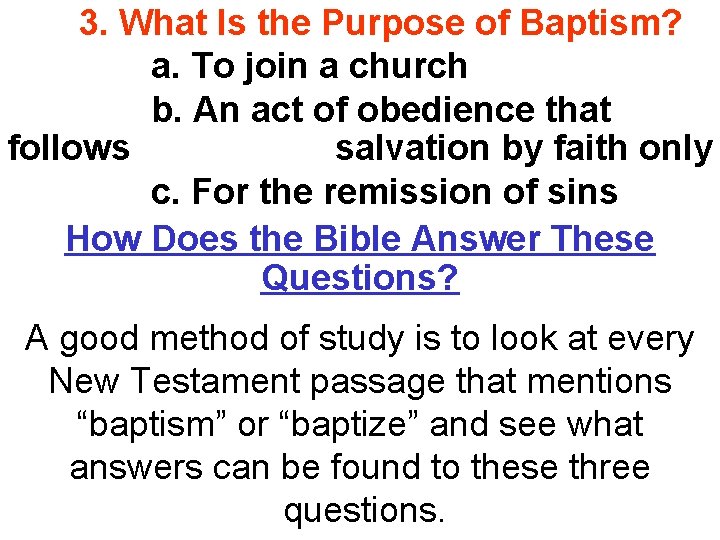 3. What Is the Purpose of Baptism?

a. To join a church

b. An act of obedience that follows salvation by faith only

c. For the remission of sins

How Does the Bible Answer These Questions?

A good method of study is to look at every New Testament passage that mentions “baptism” or “baptize” and see what answers can be found to these three questions.